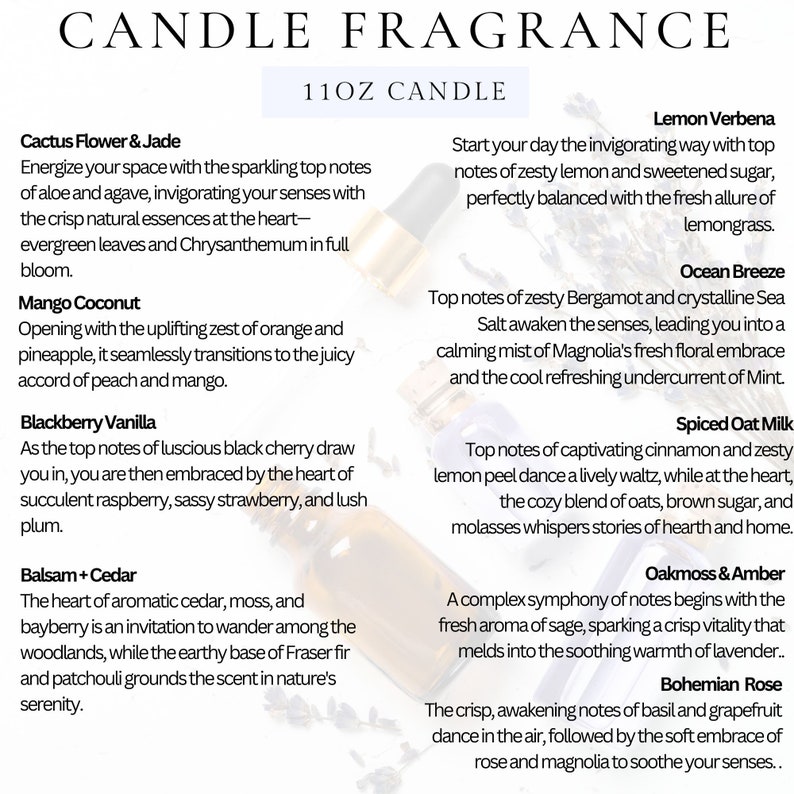 CANDLE FRAGRANCE

11OZ CANDLE

Cactus Flower & Jade
Energize your space with the sparkling top notes of aloe and agave, invigorating your senses with the crisp natural essences at the heart—evergreen leaves and Chrysanthemum in full bloom.

Mango Coconut
Opening with the uplifting zest of orange and pineapple, it seamlessly transitions to the juicy accord of peach and mango.

Blackberry Vanilla
As the top notes of luscious black cherry draw you in, you are then embraced by the heart of succulent raspberry, sassy strawberry, and lush plum.

Balsam + Cedar
The heart of aromatic cedar, moss, and bayberry is an invitation to wander among the woodlands, while the earthy base of Fraser fir and patchouli grounds the scent in nature's serenity.

Lemon Verbena
Start your day the invigorating way with top notes of zesty lemon and sweetened sugar, perfectly balanced with the fresh allure of lemongrass.

Ocean Breeze
Top notes of zesty Bergamot and crystalline Sea Salt awaken the senses, leading you into a calming mist of Magnolia's fresh floral embrace and the cool refreshing undercurrent of Mint.

Spiced Oat Milk
Top notes of captivating cinnamon and zesty lemon peel dance a lively waltz, while at the heart, the cozy blend of oats, brown sugar, and molasses whispers stories of hearth and home.

Oakmoss & Amber
A complex symphony of notes begins with the fresh aroma of sage, sparking a crisp vitality that melds into the soothing warmth of lavender..

Bohemian Rose
The crisp, awakening notes of basil and grapefruit dance in the air, followed by the soft embrace of rose and magnolia to soothe your senses. .